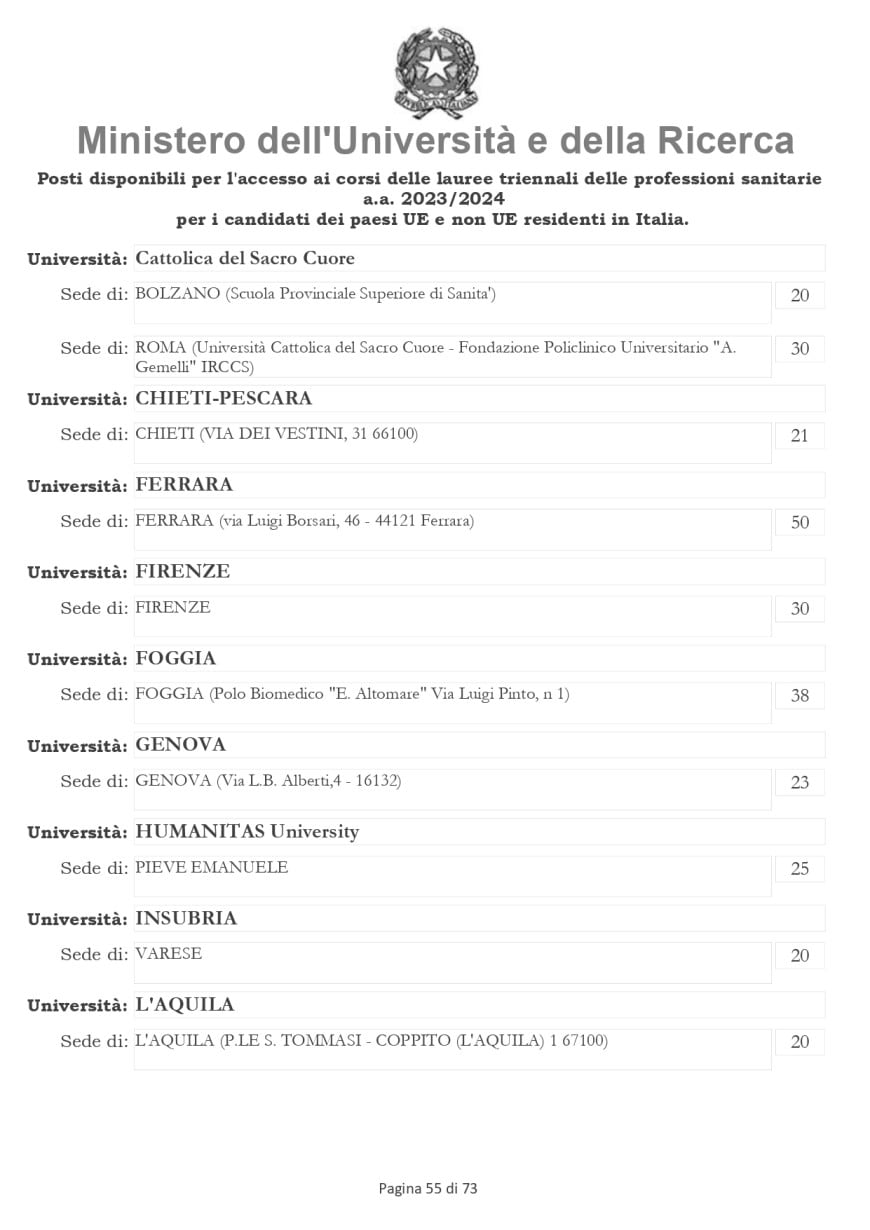 Ministero dell'Università e della Ricerca

Posti disponibili per l'accesso ai corsi delle lauree triennali delle professioni sanitarie a.a. 2023/2024
per i candidati dei paesi UE e non UE residenti in Italia.

Università: Cattolica del Sacro Cuore

Sede di: BOLZANO (Scuola Provinciale Superiore di Sanita') 20

Sede di: ROMA (Università Cattolica del Sacro Cuore - Fondazione Policlinico Universitario "A. Gemelli" IRCCS) 30

Università: CHIETI-PESCARA

Sede di: CHIETI (VIA DEI VESTINI, 31 66100) 21

Università: FERRARA

Sede di: FERRARA (via Luigi Borsari, 46 - 44121 Ferrara) 50

Università: FIRENZE

Sede di: FIRENZE 30

Università: FOGGIA

Sede di: FOGGIA (Polo Biomedico "E. Altomare" Via Luigi Pinto, n 1) 38

Università: GENOVA

Sede di: GENOVA (Via L.B. Alberti,4 - 16132) 23

Università: HUMANITAS University

Sede di: PIEVE EMANUELE 25

Università: INSUBRIA

Sede di: VARESE 20

Università: L'AQUILA

Sede di: L'AQUILA (P.LE S. TOMMASI - COPPITO (L'AQUILA) 1 67100) 20

Pagina 55 di 73